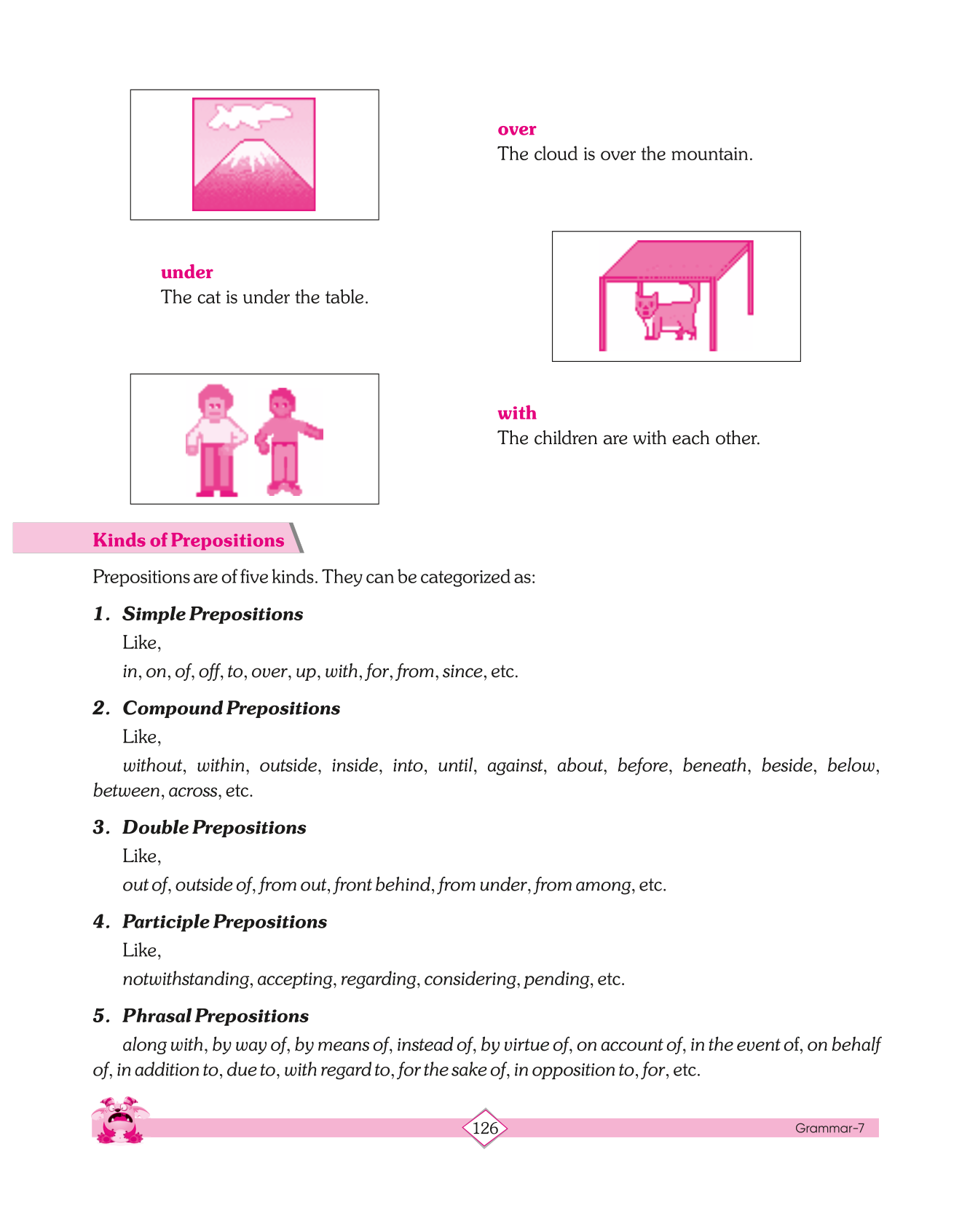 over
The cloud is over the mountain.

under
The cat is under the table.

with
The children are with each other.

Kinds of Prepositions

Prepositions are of five kinds. They can be categorized as:

1. Simple Prepositions
Like,
in, on, of, off, to, over, up, with, for, from, since, etc.

2. Compound Prepositions
Like,
without, within, outside, inside, into, until, against, about, before, beneath, beside, below, between, across, etc.

3. Double Prepositions
Like,
out of, outside of, from out, front behind, from under, from among, etc.

4. Participle Prepositions
Like,
notwithstanding, accepting, regarding, considering, pending, etc.

5. Phrasal Prepositions
along with, by way of, by means of, instead of, by virtue of, on account of, in the event of, on behalf of, in addition to, due to, with regard to, for the sake of, in opposition to, for, etc.

126

Grammar-7